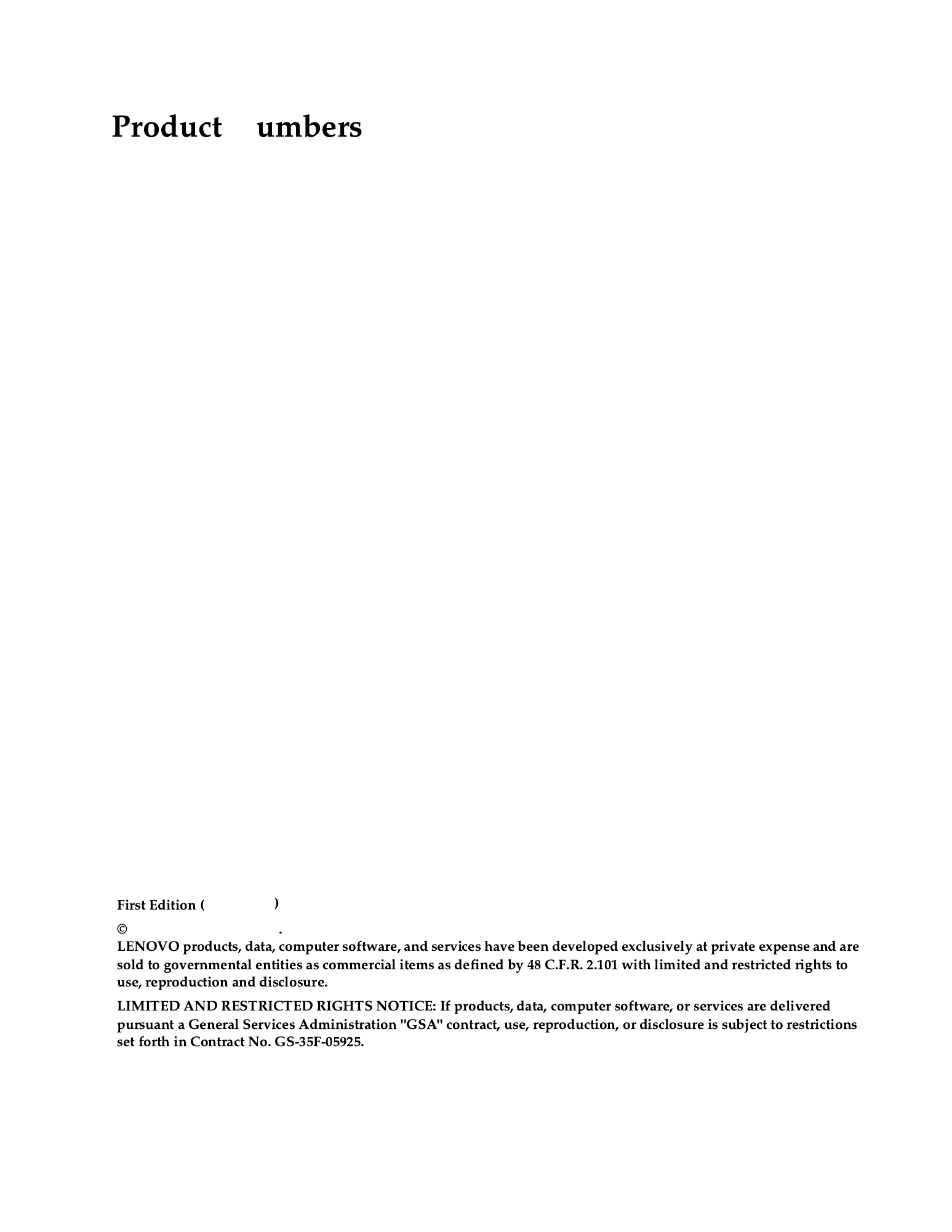 Product umbers

First Edition ( )

© .

LENOVO products, data, computer software, and services have been developed exclusively at private expense and are sold to governmental entities as commercial items as defined by 48 C.F.R. 2.101 with limited and restricted rights to use, reproduction and disclosure.

LIMITED AND RESTRICTED RIGHTS NOTICE: If products, data, computer software, or services are delivered pursuant a General Services Administration "GSA" contract, use, reproduction, or disclosure is subject to restrictions set forth in Contract No. GS-35F-05925.